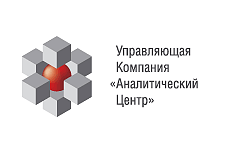 Управляющая
Компания
«Аналитический
Центр»